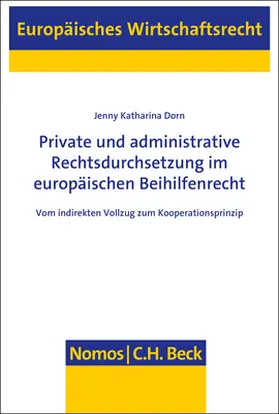 Europäisches Wirtschaftsrecht

Jenny Katharina Dorn

Private und administrative Rechtsdurchsetzung im europäischen Beihilfenrecht

Vom indirekten Vollzug zum Kooperationsprinzip

Nomos | C.H. Beck